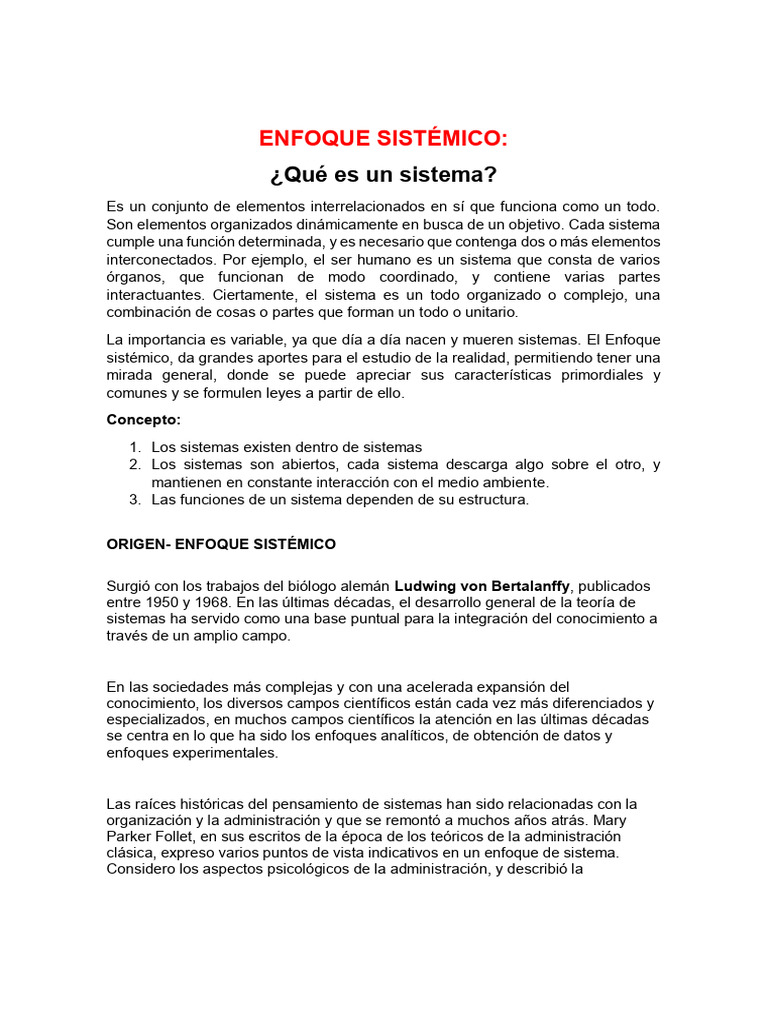 ENFOQUE SISTÉMICO:

¿Qué es un sistema?

Es un conjunto de elementos interrelacionados en sí que funciona como un todo. Son elementos organizados dinámicamente en busca de un objetivo. Cada sistema cumple una función determinada, y es necesario que contenga dos o más elementos interconectados. Por ejemplo, el ser humano es un sistema que consta de varios órganos, que funcionan de modo coordinado, y contiene varias partes interactuantes. Ciertamente, el sistema es un todo organizado o complejo, una combinación de cosas o partes que forman un todo o unitario.

La importancia es variable, ya que día a día nacen y mueren sistemas. El Enfoque sistémico, da grandes aportes para el estudio de la realidad, permitiendo tener una mirada general, donde se puede apreciar sus características primordiales y comunes y se formulen leyes a partir de ello.

Concepto:

1. Los sistemas existen dentro de sistemas
2. Los sistemas son abiertos, cada sistema descarga algo sobre el otro, y mantienen en constante interacción con el medio ambiente.
3. Las funciones de un sistema dependen de su estructura.

ORIGEN- ENFOQUE SISTÉMICO

Surgió con los trabajos del biólogo alemán Ludwing von Bertalanffy, publicados entre 1950 y 1968. En las últimas décadas, el desarrollo general de la teoría de sistemas ha servido como una base puntual para la integración del conocimiento a través de un amplio campo.

En las sociedades más complejas y con una acelerada expansión del conocimiento, los diversos campos científicos están cada vez más diferenciados y especializados, en muchos campos científicos la atención en las últimas décadas se centra en lo que ha sido los enfoques analíticos, de obtención de datos y enfoques experimentales.

Las raíces históricas del pensamiento de sistemas han sido relacionadas con la organización y la administración y que se remontó a muchos años atrás. Mary Parker Follet, en sus escritos de la época de los teóricos de la administración clásica, expreso varios puntos de vista indicativos en un enfoque de sistema. Considero los aspectos psicológicos de la administración, y describió la